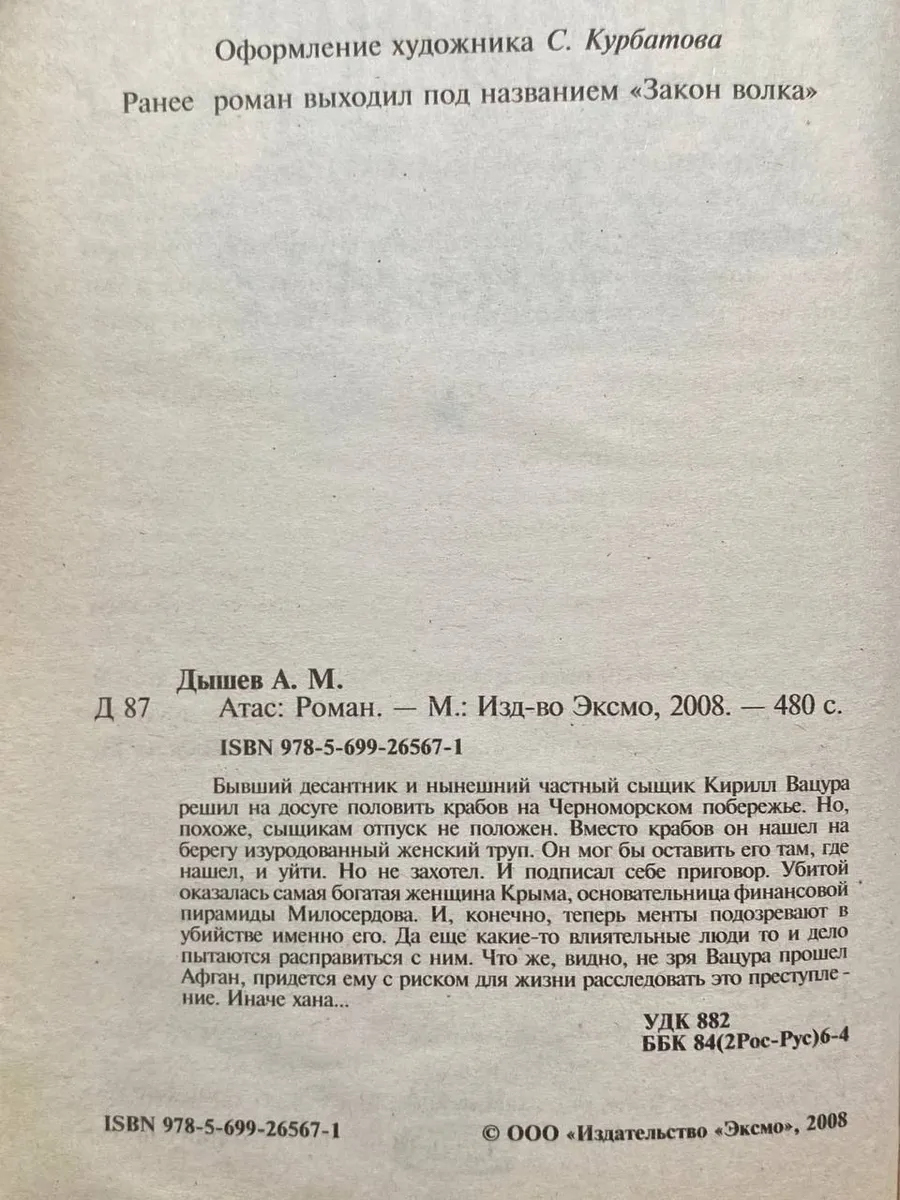 Оформление художника С. Курбатова

Ранее роман выходил под названием «Закон волка»

Дышев А. М.

Д 87 Атас: Роман. — М.: Изд-во Эксмо, 2008. — 480 с.

ISBN 978-5-699-26567-1

Бывший десантник и нынешний частный сыщик Кирилл Вацура решил на досуге половить крабов на Черноморском побережье. Но, похоже, сыщикам отпуск не положен. Вместо крабов он нашел на берегу изуродованный женский труп. Он мог бы оставить его там, где нашел, и уйти. Но не захотел. И подписал себе приговор. Убитой оказалась самая богатая женщина Крыма, основательница финансовой пирамиды Милосердова. И, конечно, теперь менты подозревают в убийстве именно его. Да еще какие-то влиятельные люди то и дело пытаются расправиться с ним. Что же, видно, не зря Вацура прошел Афган, придется ему с риском для жизни расследовать это преступление. Иначе хана...

УДК 882
ББК 84(2Рос-Рус)6-4

ISBN 978-5-699-26567-1

© ООО «Издательство «Эксмо», 2008